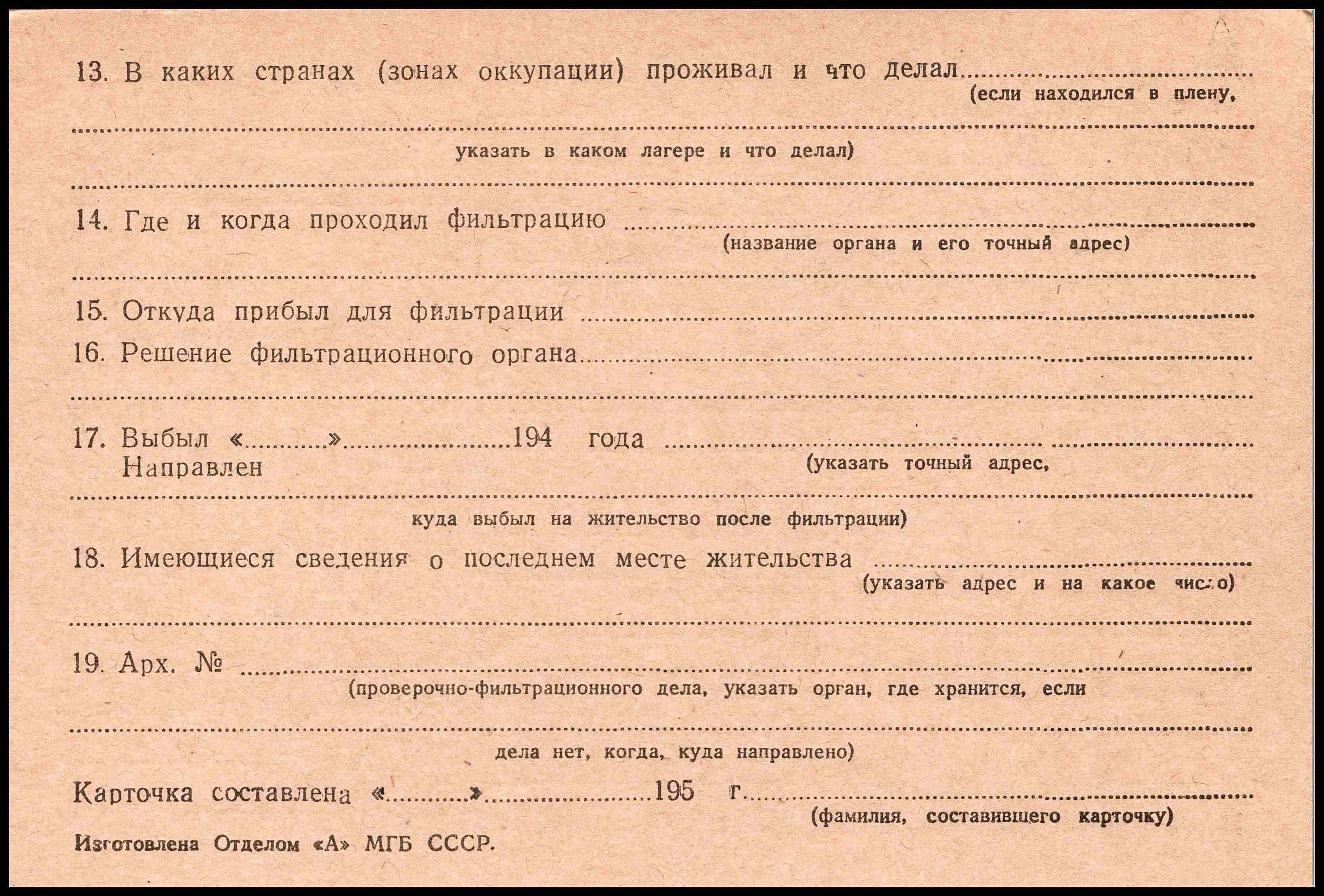 13. В каких странах (зонах оккупации) проживал и что делал ____
(если находился в плену,
____
указать в каком лагере и что делал)
____

14. Где и когда проходил фильтрацию ____
(название органа и его точный адрес)
____

15. Откуда прибыл для фильтрации ____

16. Решение фильтрационного органа ____
____

17. Выбыл «____» ____ 194 года ____
Направлен
(указать точный адрес,
____
куда выбыл на жительство после фильтрации)

18. Имеющиеся сведения о последнем месте жительства ____
(указать адрес и на какое число)
____

19. Арх. № ____
(проверочно-фильтрационного дела, указать орган, где хранится, если
____
дела нет, когда, куда направлено)

Карточка составлена «____» ____ 195 г. ____
(фамилия, составившего карточку)

Изготовлена Отделом «А» МГБ СССР.